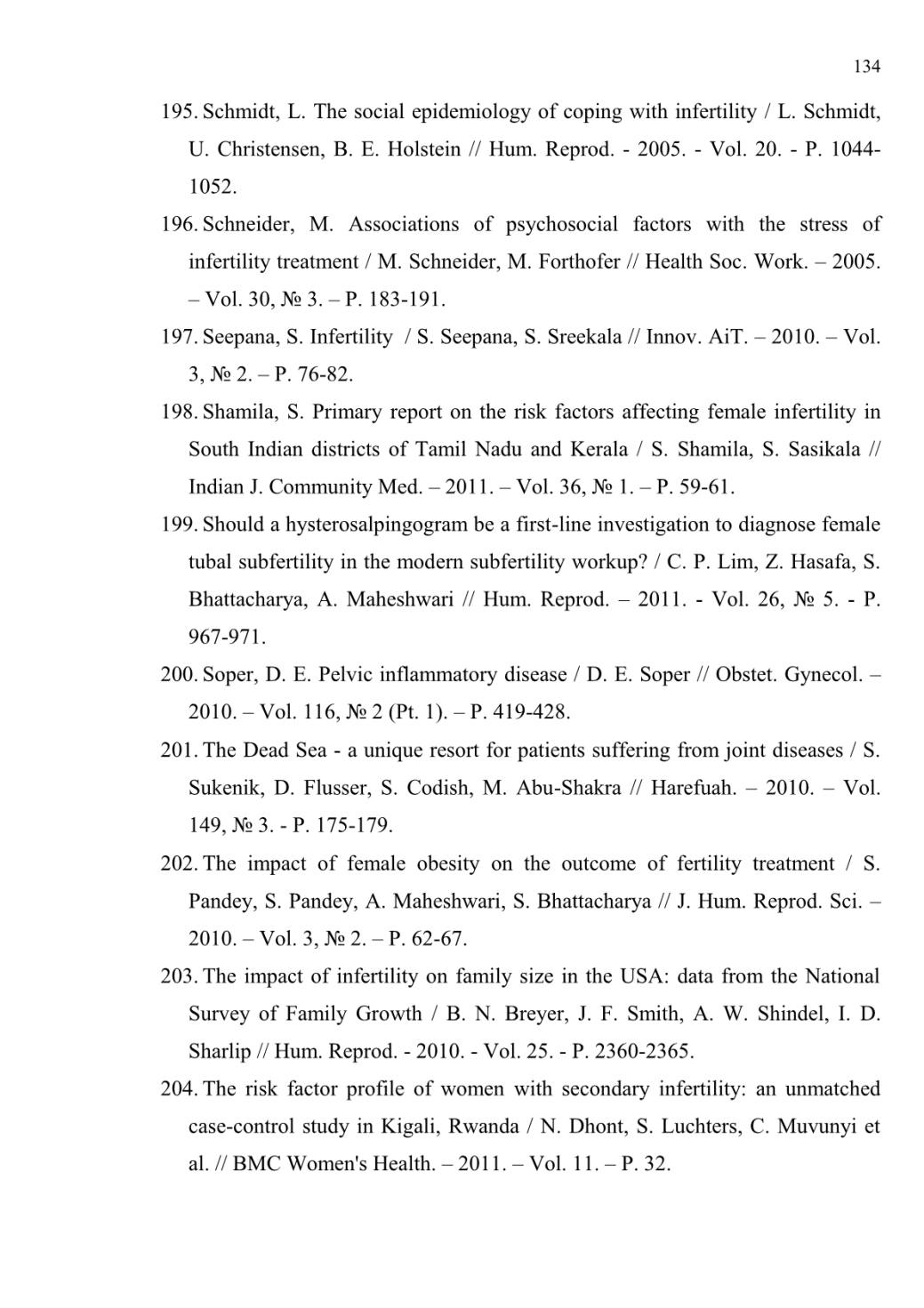 134

195. Schmidt, L. The social epidemiology of coping with infertility / L. Schmidt, U. Christensen, B. E. Holstein // Hum. Reprod. - 2005. - Vol. 20. - P. 1044-1052.

196. Schneider, M. Associations of psychosocial factors with the stress of infertility treatment / M. Schneider, M. Forthofer // Health Soc. Work. – 2005. – Vol. 30, № 3. – P. 183-191.

197. Seepana, S. Infertility / S. Seepana, S. Sreekala // Innov. AiT. – 2010. – Vol. 3, № 2. – P. 76-82.

198. Shamila, S. Primary report on the risk factors affecting female infertility in South Indian districts of Tamil Nadu and Kerala / S. Shamila, S. Sasikala // Indian J. Community Med. – 2011. – Vol. 36, № 1. – P. 59-61.

199. Should a hysterosalpingogram be a first-line investigation to diagnose female tubal subfertility in the modern subfertility workup? / C. P. Lim, Z. Hasafa, S. Bhattacharya, A. Maheshwari // Hum. Reprod. – 2011. - Vol. 26, № 5. - P. 967-971.

200. Soper, D. E. Pelvic inflammatory disease / D. E. Soper // Obstet. Gynecol. – 2010. – Vol. 116, № 2 (Pt. 1). – P. 419-428.

201. The Dead Sea - a unique resort for patients suffering from joint diseases / S. Sukenik, D. Flusser, S. Codish, M. Abu-Shakra // Harefuah. – 2010. – Vol. 149, № 3. - P. 175-179.

202. The impact of female obesity on the outcome of fertility treatment / S. Pandey, S. Pandey, A. Maheshwari, S. Bhattacharya // J. Hum. Reprod. Sci. – 2010. – Vol. 3, № 2. – P. 62-67.

203. The impact of infertility on family size in the USA: data from the National Survey of Family Growth / B. N. Breyer, J. F. Smith, A. W. Shindel, I. D. Sharlip // Hum. Reprod. - 2010. - Vol. 25. - P. 2360-2365.

204. The risk factor profile of women with secondary infertility: an unmatched case-control study in Kigali, Rwanda / N. Dhont, S. Luchters, C. Muvunyi et al. // BMC Women's Health. – 2011. – Vol. 11. – P. 32.